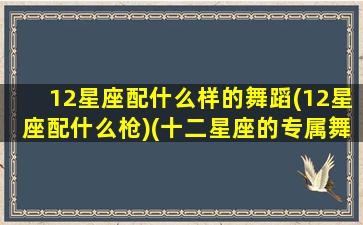 12星座配什么样的舞蹈(12星座配什么枪)(十二星座的专属舞